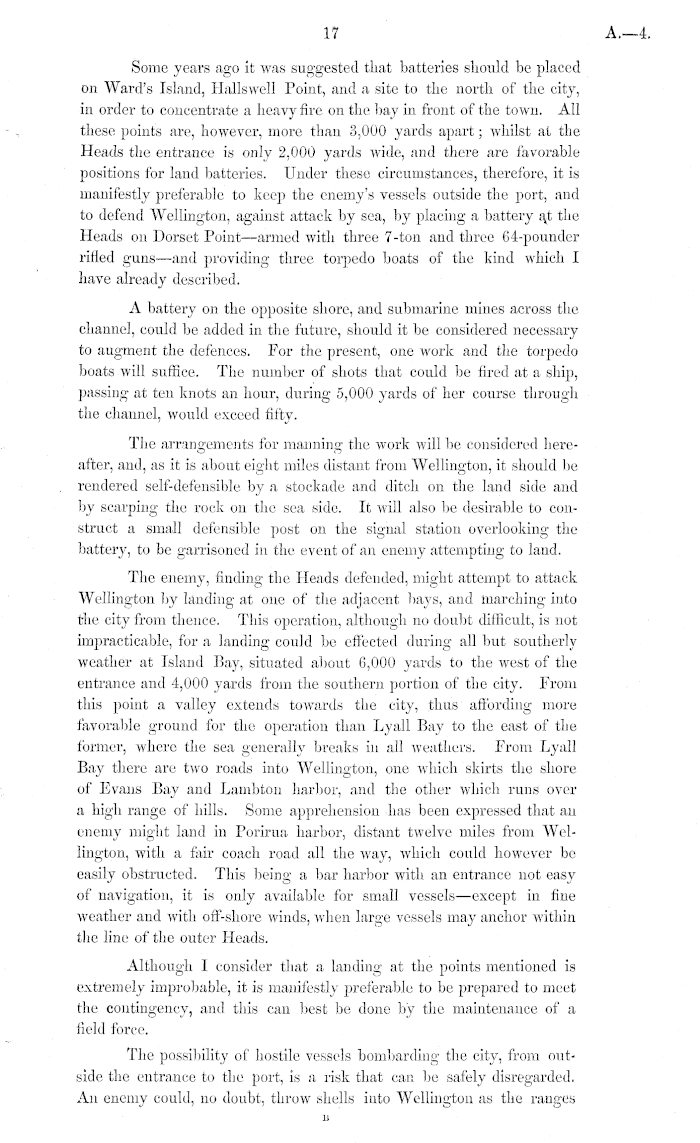 17 A.—4.

Some years ago it was suggested that batteries should be placed on Ward's Island, Hallswell Point, and a site to the north of the city, in order to concentrate a heavy fire on the bay in front of the town. All these points are, however, more than 3,000 yards apart; whilst at the Heads the entrance is only 2,000 yards wide, and there are favorable positions for land batteries. Under these circumstances, therefore, it is manifestly preferable to keep the enemy's vessels outside the port, and to defend Wellington, against attack by sea, by placing a battery at the Heads on Dorset Point—armed with three 7-ton and three 64-pounder rifled guns—and providing three torpedo boats of the kind which I have already described.

A battery on the opposite shore, and submarine mines across the channel, could be added in the future, should it be considered necessary to augment the defences. For the present, one work and the torpedo boats will suffice. The number of shots that could be fired at a ship, passing at ten knots an hour, during 5,000 yards of her course through the channel, would exceed fifty.

The arrangements for manning the work will be considered hereafter, and, as it is about eight miles distant from Wellington, it should be rendered self-defensible by a stockade and ditch on the land side and by scarping the rock on the sea side. It will also be desirable to construct a small defensible post on the signal station overlooking the battery, to be garrisoned in the event of an enemy attempting to land.

The enemy, finding the Heads defended, might attempt to attack Wellington by landing at one of the adjacent bays, and marching into the city from thence. This operation, although no doubt difficult, is not impracticable, for a landing could be effected during all but southerly weather at Island Bay, situated about 6,000 yards to the west of the entrance and 4,000 yards from the southern portion of the city. From this point a valley extends towards the city, thus affording more favorable ground for the operation than Lyall Bay to the east of the former, where the sea generally breaks in all weathers. From Lyall Bay there are two roads into Wellington, one which skirts the shore of Evans Bay and Lambton harbor, and the other which runs over a high range of hills. Some apprehension has been expressed that an enemy might land in Porirua harbor, distant twelve miles from Wellington, with a fair coach road all the way, which could however be easily obstructed. This being a bar harbor with an entrance not easy of navigation, it is only available for small vessels—except in fine weather and with off-shore winds, when large vessels may anchor within the line of the outer Heads.

Although I consider that a landing at the points mentioned is extremely improbable, it is manifestly preferable to be prepared to meet the contingency, and this can best be done by the maintenance of a field force.

The possibility of hostile vessels bombarding the city, from outside the entrance to the port, is a risk that can be safely disregarded. An enemy could, no doubt, throw shells into Wellington as the ranges

B